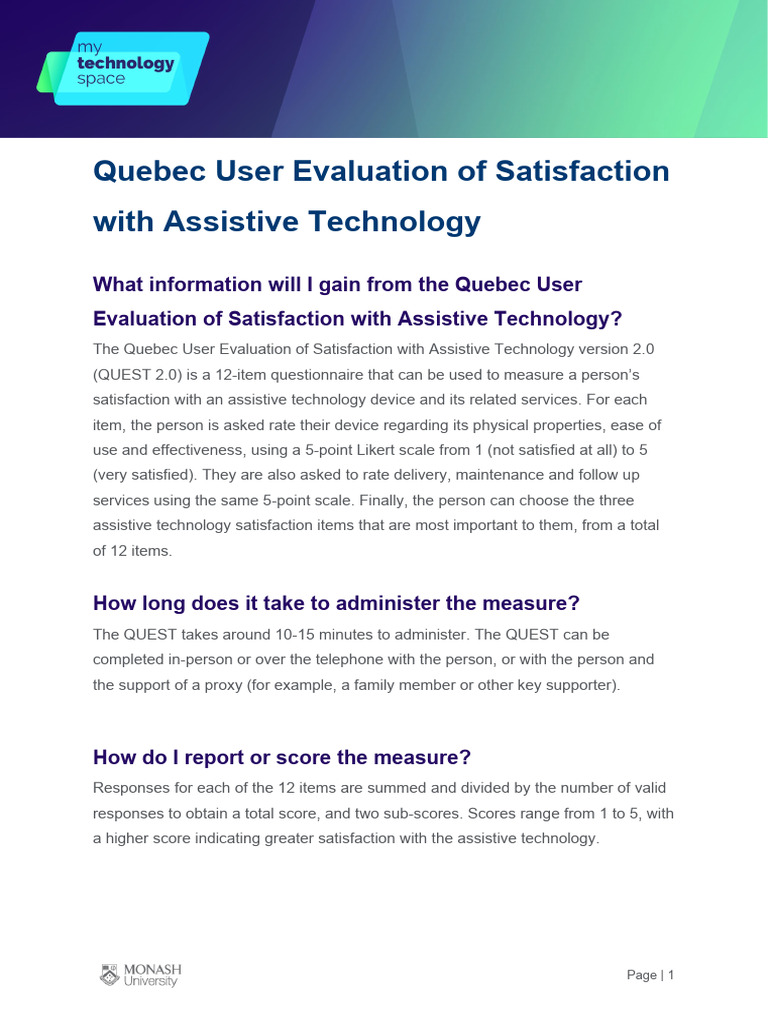 my technology space

Quebec User Evaluation of Satisfaction with Assistive Technology

What information will I gain from the Quebec User Evaluation of Satisfaction with Assistive Technology?

The Quebec User Evaluation of Satisfaction with Assistive Technology version 2.0 (QUEST 2.0) is a 12-item questionnaire that can be used to measure a person's satisfaction with an assistive technology device and its related services. For each item, the person is asked rate their device regarding its physical properties, ease of use and effectiveness, using a 5-point Likert scale from 1 (not satisfied at all) to 5 (very satisfied). They are also asked to rate delivery, maintenance and follow up services using the same 5-point scale. Finally, the person can choose the three assistive technology satisfaction items that are most important to them, from a total of 12 items.

How long does it take to administer the measure?

The QUEST takes around 10-15 minutes to administer. The QUEST can be completed in-person or over the telephone with the person, or with the person and the support of a proxy (for example, a family member or other key supporter).

How do I report or score the measure?

Responses for each of the 12 items are summed and divided by the number of valid responses to obtain a total score, and two sub-scores. Scores range from 1 to 5, with a higher score indicating greater satisfaction with the assistive technology.

MONASH University

Page | 1